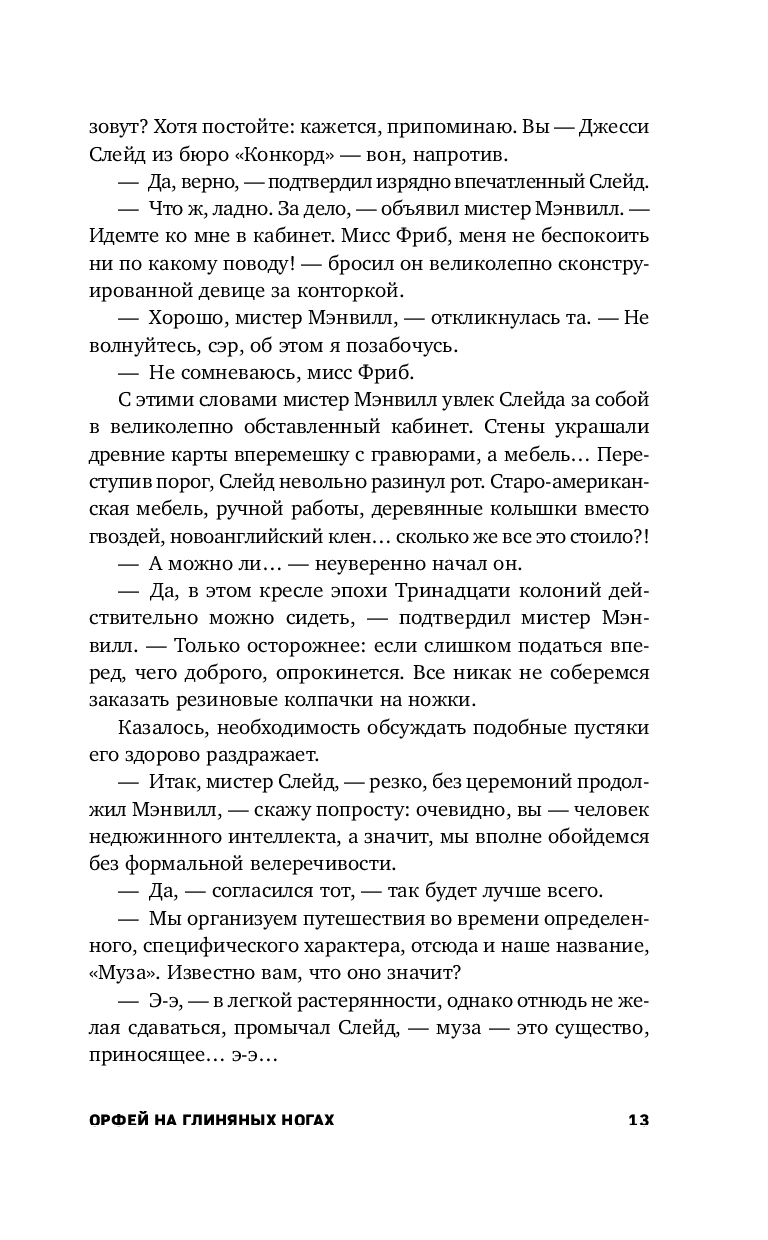 зовут? Хотя постойте: кажется, припоминаю. Вы — Джесси Слейд из бюро «Конкорд» — вон, напротив.

— Да, верно, — подтвердил изрядно впечатленный Слейд.

— Что ж, ладно. За дело, — объявил мистер Мэнвилл. — Идемте ко мне в кабинет. Мисс Фриб, меня не беспокоить ни по какому поводу! — бросил он великолепно сконструированной девице за конторкой.

— Хорошо, мистер Мэнвилл, — откликнулась та. — Не волнуйтесь, сэр, об этом я позабочусь.

— Не сомневаюсь, мисс Фриб.

С этими словами мистер Мэнвилл увлек Слейда за собой в великолепно обставленный кабинет. Стены украшали древние карты вперемешку с гравюрами, а мебель… Переступив порог, Слейд невольно разинул рот. Старо-американская мебель, ручной работы, деревянные колышки вместо гвоздей, новоанглийский клен… сколько же все это стоило?!

— А можно ли… — неуверенно начал он.

— Да, в этом кресле эпохи Тринадцати колоний действительно можно сидеть, — подтвердил мистер Мэнвилл. — Только осторожнее: если слишком податься вперед, чего доброго, опрокинется. Все никак не соберемся заказать резиновые колпачки на ножки.

Казалось, необходимость обсуждать подобные пустяки его здорово раздражает.

— Итак, мистер Слейд, — резко, без церемоний продолжил Мэнвилл, — скажу попросту: очевидно, вы — человек недюжинного интеллекта, а значит, мы вполне обойдемся без формальной велеречивости.

— Да, — согласился тот, — так будет лучше всего.

— Мы организуем путешествия во времени определенного, специфического характера, отсюда и наше название, «Муза». Известно вам, что оно значит?

— Э-э, — в легкой растерянности, однако отнюдь не желая сдаваться, промычал Слейд, — муза — это существо, приносящее… э-э…

ОРФЕЙ НА ГЛИНЯНЫХ НОГАХ 13